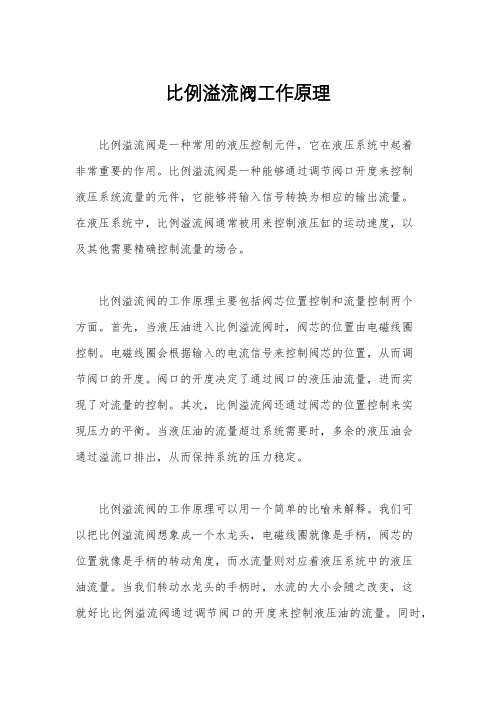 比例溢流阀工作原理

比例溢流阀是一种常用的液压控制元件，它在液压系统中起着非常重要的作用。比例溢流阀是一种能够通过调节阀口开度来控制液压系统流量的元件，它能够将输入信号转换为相应的输出流量。在液压系统中，比例溢流阀通常被用来控制液压缸的运动速度，以及其他需要精确控制流量的场合。

比例溢流阀的工作原理主要包括阀芯位置控制和流量控制两个方面。首先，当液压油进入比例溢流阀时，阀芯的位置由电磁线圈控制。电磁线圈会根据输入的电流信号来控制阀芯的位置，从而调节阀口的开度。阀口的开度决定了通过阀口的液压油流量，进而实现了对流量的控制。其次，比例溢流阀还通过阀芯的位置控制来实现压力的平衡。当液压油的流量超过系统需要时，多余的液压油会通过溢流口排出，从而保持系统的压力稳定。

比例溢流阀的工作原理可以用一个简单的比喻来解释。我们可以把比例溢流阀想象成一个水龙头，电磁线圈就像是手柄，阀芯的位置就像是手柄的转动角度，而水流量则对应着液压系统中的液压油流量。当我们转动水龙头的手柄时，水流的大小会随之改变，这就好比比例溢流阀通过调节阀口的开度来控制液压油的流量。同时，